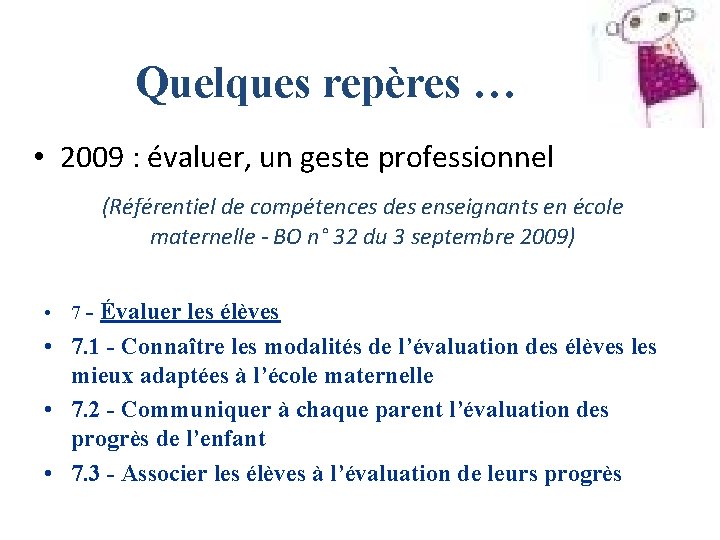 Quelques repères …

• 2009 : évaluer, un geste professionnel

(Référentiel de compétences des enseignants en école maternelle - BO n° 32 du 3 septembre 2009)

• 7 - Évaluer les élèves
• 7.1 - Connaître les modalités de l’évaluation des élèves les mieux adaptées à l’école maternelle
• 7.2 - Communiquer à chaque parent l’évaluation des progrès de l’enfant
• 7.3 - Associer les élèves à l’évaluation de leurs progrès